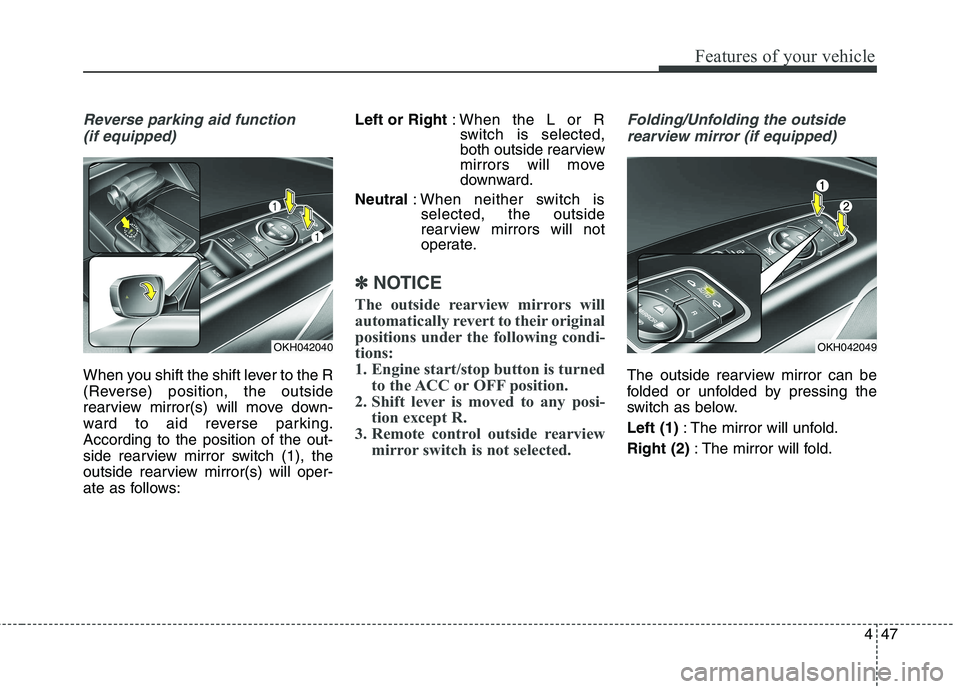 Features of your vehicle

Reverse parking aid function (if equipped)

1

1

OKH042040

When you shift the shift lever to the R (Reverse) position, the outside rearview mirror(s) will move downward to aid reverse parking. According to the position of the outside rearview mirror switch (1), the outside rearview mirror(s) will operate as follows:

Left or Right : When the L or R switch is selected, both outside rearview mirrors will move downward.

Neutral : When neither switch is selected, the outside rearview mirrors will not operate.

✽ NOTICE

The outside rearview mirrors will automatically revert to their original positions under the following conditions:
1. Engine start/stop button is turned to the ACC or OFF position.
2. Shift lever is moved to any position except R.
3. Remote control outside rearview mirror switch is not selected.

Folding/Unfolding the outside rearview mirror (if equipped)

1

2

OKH042049

The outside rearview mirror can be folded or unfolded by pressing the switch as below.

Left (1) : The mirror will unfold.

Right (2) : The mirror will fold.

4 47

carmanualsonline.info